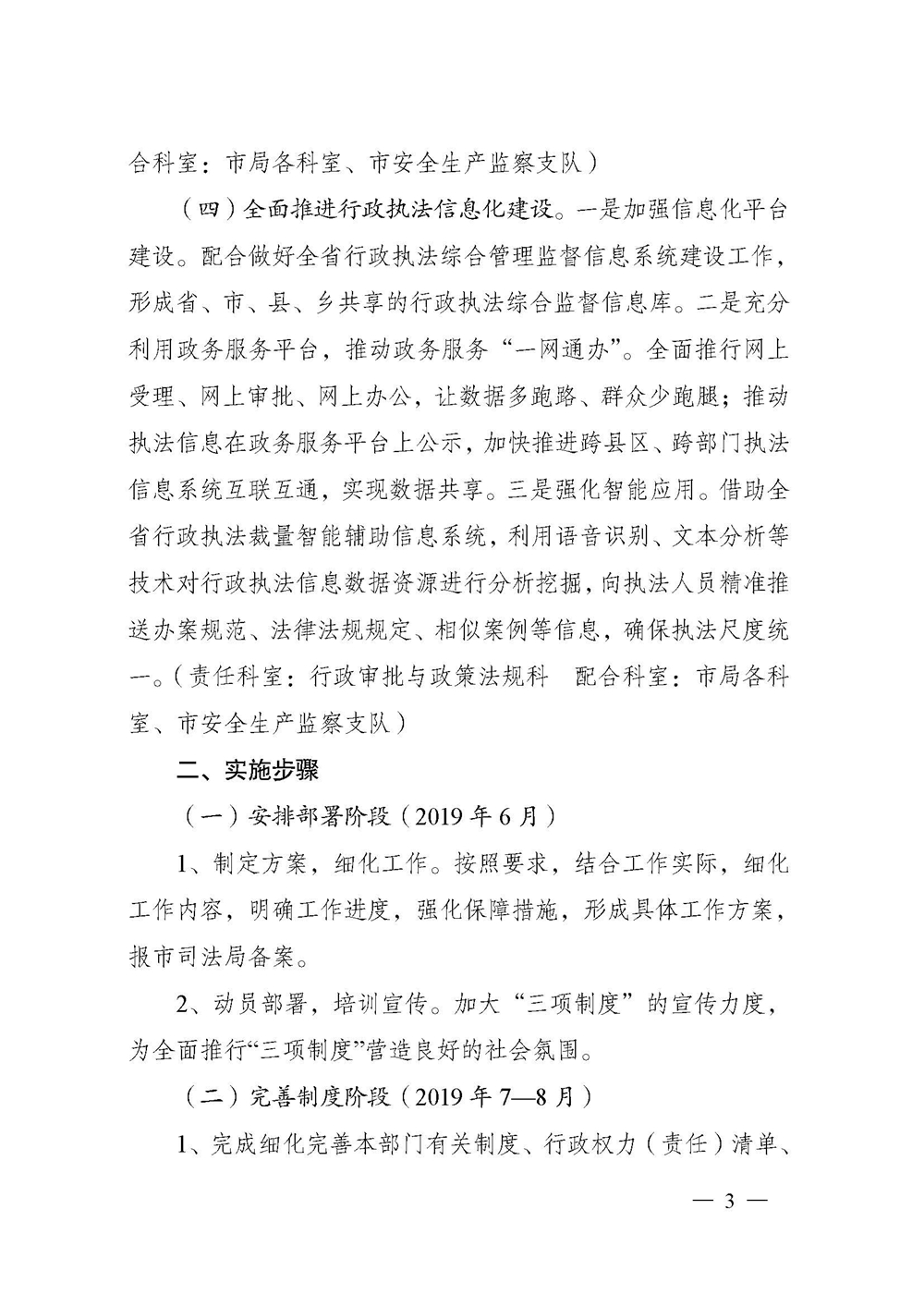 合科室：市局各科室、市安全生产监察支队）

（四）全面推进行政执法信息化建设。一是加强信息化平台建设。配合做好全省行政执法综合管理监督信息系统建设工作，形成省、市、县、乡共享的行政执法综合监督信息库。二是充分利用政务服务平台，推动政务服务“一网通办”。全面推行网上受理、网上审批、网上办公，让数据多跑路、群众少跑腿；推动执法信息在政务服务平台上公示，加快推进跨县区、跨部门执法信息系统互联互通，实现数据共享。三是强化智能应用。借助全省行政执法裁量智能辅助信息系统，利用语音识别、文本分析等技术对行政执法信息数据资源进行分析挖掘，向执法人员精准推送办案规范、法律法规规定、相似案例等信息，确保执法尺度统一。（责任科室：行政审批与政策法规科　配合科室：市局各科室、市安全生产监察支队）

二、实施步骤

（一）安排部署阶段（2019 年 6 月）

1、制定方案，细化工作。按照要求，结合工作实际，细化工作内容，明确工作进度，强化保障措施，形成具体工作方案，报市司法局备案。

2、动员部署，培训宣传。加大“三项制度”的宣传力度，为全面推行“三项制度”营造良好的社会氛围。

（二）完善制度阶段（2019 年 7—8 月）

1、完成细化完善本部门有关制度、行政权力（责任）清单、

— 3 —